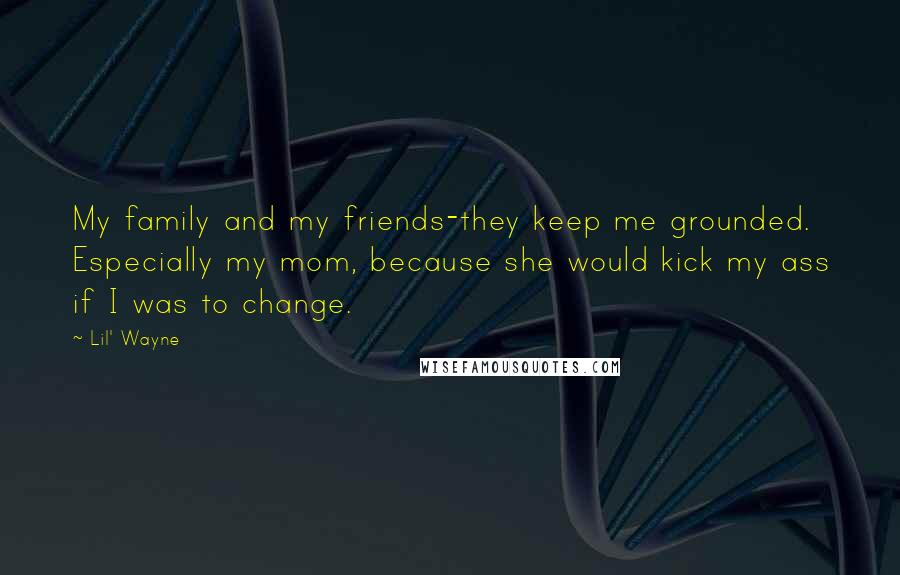 My family and my friends-they keep me grounded. Especially my mom, because she would kick my ass if I was to change.

~ Lil' Wayne

WISEFAMOUSQUOTES.COM